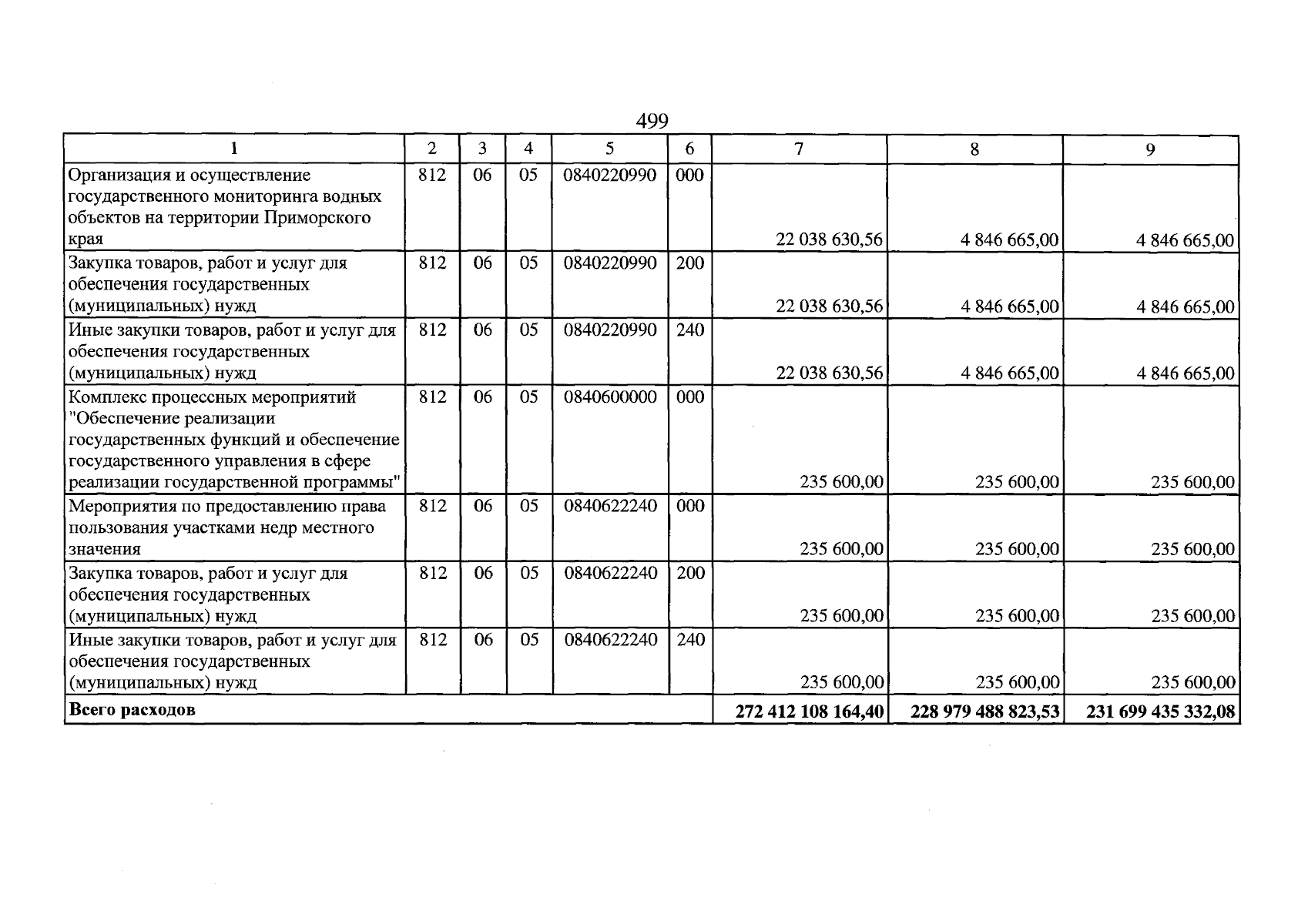 499

| 1 | 2 | 3 | 4 | 5 | 6 | 7 | 8 | 9 |
|---|---|---|---|---|---|---|---|---|
| Организация и осуществление государственного мониторинга водных объектов на территории Приморского края | 812 | 06 | 05 | 0840220990 | 000 | 22 038 630,56 | 4 846 665,00 | 4 846 665,00 |
| Закупка товаров, работ и услуг для обеспечения государственных (муниципальных) нужд | 812 | 06 | 05 | 0840220990 | 200 | 22 038 630,56 | 4 846 665,00 | 4 846 665,00 |
| Иные закупки товаров, работ и услуг для обеспечения государственных (муниципальных) нужд | 812 | 06 | 05 | 0840220990 | 240 | 22 038 630,56 | 4 846 665,00 | 4 846 665,00 |
| Комплекс процессных мероприятий "Обеспечение реализации государственных функций и обеспечение государственного управления в сфере реализации государственной программы" | 812 | 06 | 05 | 0840600000 | 000 | 235 600,00 | 235 600,00 | 235 600,00 |
| Мероприятия по предоставлению права пользования участками недр местного значения | 812 | 06 | 05 | 0840622240 | 000 | 235 600,00 | 235 600,00 | 235 600,00 |
| Закупка товаров, работ и услуг для обеспечения государственных (муниципальных) нужд | 812 | 06 | 05 | 0840622240 | 200 | 235 600,00 | 235 600,00 | 235 600,00 |
| Иные закупки товаров, работ и услуг для обеспечения государственных (муниципальных) нужд | 812 | 06 | 05 | 0840622240 | 240 | 235 600,00 | 235 600,00 | 235 600,00 |
| Всего расходов | | | | | | 272 412 108 164,40 | 228 979 488 823,53 | 231 699 435 332,08 |